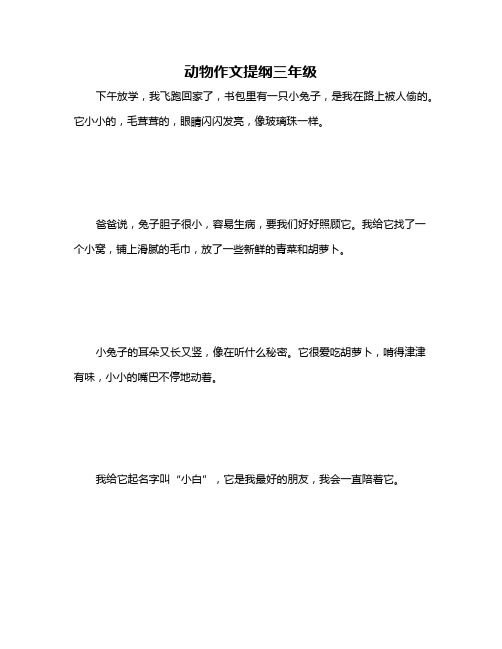 动物作文提纲三年级

下午放学，我飞跑回家了，书包里有一只小兔子，是我在路上被人偷的。它小小的，毛茸茸的，眼睛闪闪发亮，像玻璃珠一样。

爸爸说，兔子胆子很小，容易生病，要我们好好照顾它。我给它找了一个小窝，铺上滑腻的毛巾，放了一些新鲜的青菜和胡萝卜。

小兔子的耳朵又长又竖，像在听什么秘密。它很爱吃胡萝卜，啃得津津有味，小小的嘴巴不停地动着。

我给它起名字叫“小白”，它是我最好的朋友，我会一直陪着它。